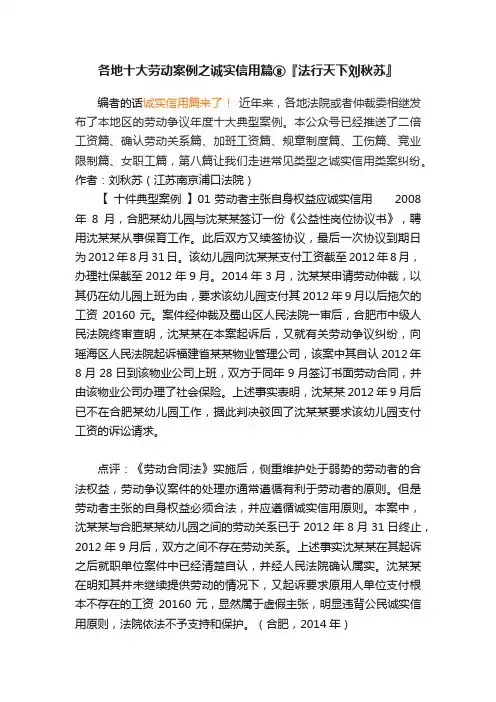 各地十大劳动案例之诚实信用篇⑧『法行天下刘秋苏』

编者的话诚实信用篇来了！ 近年来，各地法院或者仲裁委相继发布了本地区的劳动争议年度十大典型案例。本公众号已经推送了二倍工资篇、确认劳动关系篇、加班工资篇、规章制度篇、工伤篇、竞业限制篇、女职工篇，第八篇让我们走进常见类型之诚实信用类案纠纷。作者：刘秋苏（江苏南京浦口法院）

【 十件典型案例 】01 劳动者主张自身权益应诚实信用 2008 年 8 月，合肥某幼儿园与沈某某签订一份《公益性岗位协议书》，聘用沈某某从事保育工作。此后双方又续签协议，最后一次协议到期日为 2012 年 8 月 31 日。该幼儿园向沈某某支付工资截至 2012 年 8 月，办理社保截至 2012 年 9 月。2014 年 3 月，沈某某申请劳动仲裁，以其仍在幼儿园上班为由，要求该幼儿园支付其 2012 年 9 月以后拖欠的工资 20160 元。案件经仲裁及蜀山区人民法院一审后，合肥市中级人民法院终审查明，沈某某在本案起诉后，又就有关劳动争议纠纷，向瑶海区人民法院起诉福建省某某物业管理公司，该案中其自认 2012 年 8 月 28 日到该物业公司上班，双方于同年 9 月签订书面劳动合同，并由该物业公司办理了社会保险。上述事实表明，沈某某 2012 年 9 月后已不在合肥某幼儿园工作，据此判决驳回了沈某某要求该幼儿园支付工资的诉讼请求。

点评：《劳动合同法》实施后，侧重维护处于弱势的劳动者的合法权益，劳动争议案件的处理亦通常遵循有利于劳动者的原则。但是劳动者主张的自身权益必须合法，并应遵循诚实信用原则。本案中，沈某某与合肥某某幼儿园之间的劳动关系已于 2012 年 8 月 31 日终止，2012 年 9 月后，双方之间不存在劳动关系。上述事实沈某某在其起诉之后就职单位案件中已经清楚自认，并经人民法院确认属实。沈某某在明知其并未继续提供劳动的情况下，又起诉要求原用人单位支付根本不存在的工资 20160 元，显然属于虚假主张，明显违背公民诚实信用原则，法院依法不予支持和保护。（合肥，2014 年）